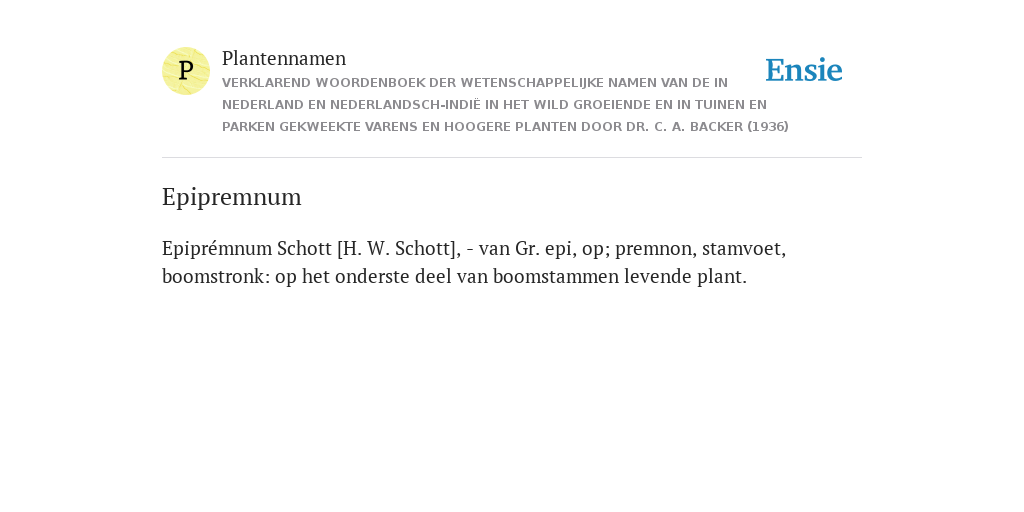 P

Plantennamen

VERKLAREND WOORDENBOEK DER WETENSCHAPPELIJKE NAMEN VAN DE IN NEDERLAND EN NEDERLANDSCH-INDIË IN HET WILD GROEIENDE EN IN TUINEN EN PARKEN GEKWEEKTE VARENS EN HOOGERE PLANTEN DOOR DR. C. A. BACKER (1936)

Ensie

Epipremnum

Epiprémnum Schott [H. W. Schott], - van Gr. epi, op; premnon, stamvoet, boomstronk: op het onderste deel van boomstammen levende plant.